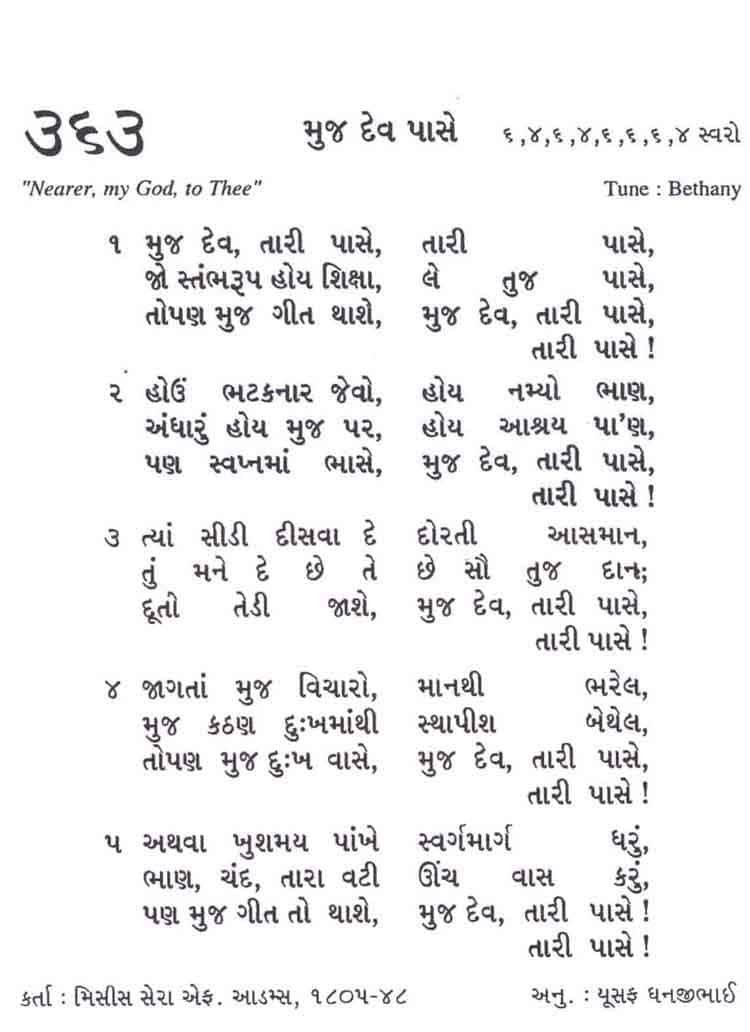 ૩૬૩ મુજ દેવ પાસે ૬,૪,૬,૪,૬,૬,૬,૪ સ્વરો

"Nearer, my God, to Thee" Tune : Bethany

૧ મુજ દેવ, તારી પાસે, તારી પાસે,
જો સ્તંભરૂપ હોય શિક્ષા, લે તુજ પાસે,
તોપણ મુજ ગીત થાશે, મુજ દેવ, તારી પાસે,
તારી પાસે !

૨ હોઉં ભટકનાર જેવો, હોય નમ્યો ભાણ,
અંધારું હોય મુજ પર, હોય આશ્રય પા'ણ,
પણ સ્વપ્નમાં ભાસે, મુજ દેવ, તારી પાસે,
તારી પાસે !

૩ ત્યાં સીડી દીસવા દે દોરતી આસમાન,
તું મને દે છે તે છે સૌ તુજ દાન;
દૂતો તેડી જાશે, મુજ દેવ, તારી પાસે,
તારી પાસે !

૪ જાગતાં મુજ વિચારો, માનથી ભરેલ,
મુજ કઠણ દુઃખમાંથી સ્થાપીશ બેથેલ,
તોપણ મુજ દુઃખ વાસે, મુજ દેવ, તારી પાસે,
તારી પાસે !

૫ અથવા ખુશમય પાંખે સ્વર્ગમાર્ગ ધરું,
ભાણ, ચંદ, તારા વટી ઊંચ વાસ કરું,
પણ મુજ ગીત તો થાશે, મુજ દેવ, તારી પાસે !
તારી પાસે !

કર્તા : મિસીસ સેરા એફ. આડમ્સ, ૧૮૦૫-૪૮ અનુ. : યૂસફ ધનજીભાઈ